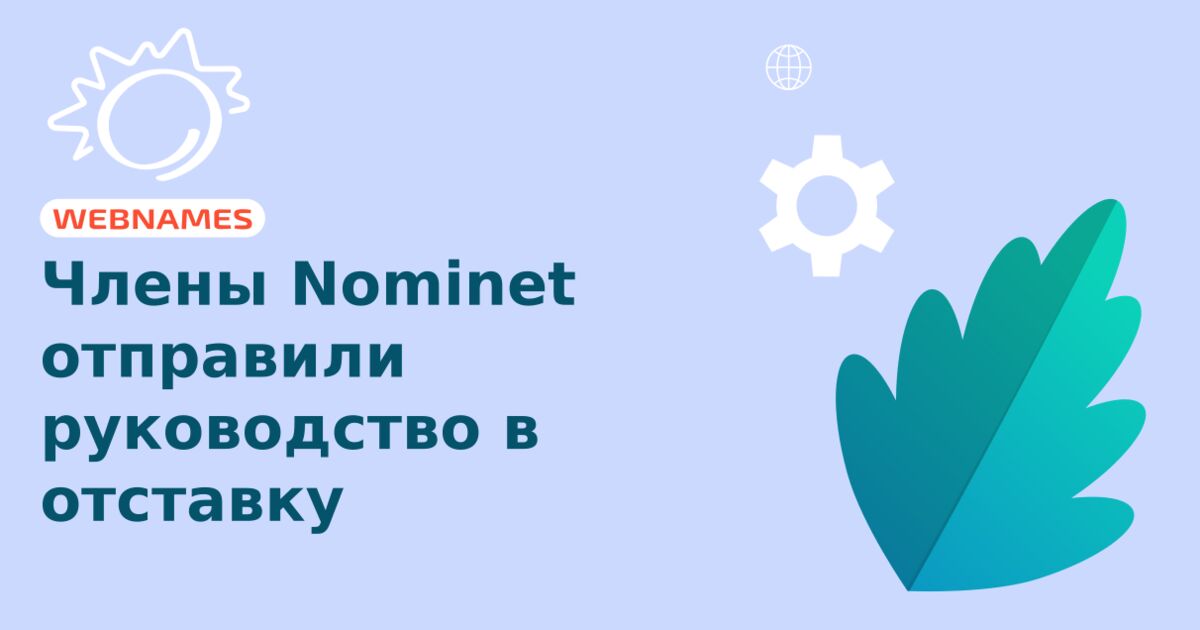 WEBNAMES

Члены Nominet отправили руководство в отставку